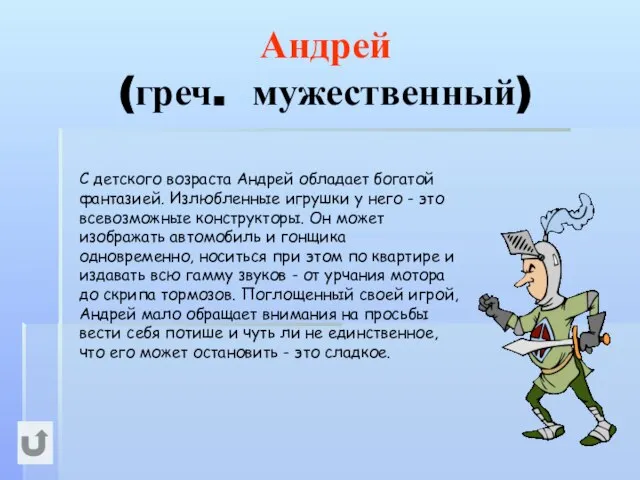 Андрей
(греч. мужественный)

С детского возраста Андрей обладает богатой фантазией. Излюбленные игрушки у него - это всевозможные конструкторы. Он может изображать автомобиль и гонщика одновременно, носиться при этом по квартире и издавать всю гамму звуков - от урчания мотора до скрипа тормозов. Поглощенный своей игрой, Андрей мало обращает внимания на просьбы вести себя потише и чуть ли не единственное, что его может остановить - это сладкое.